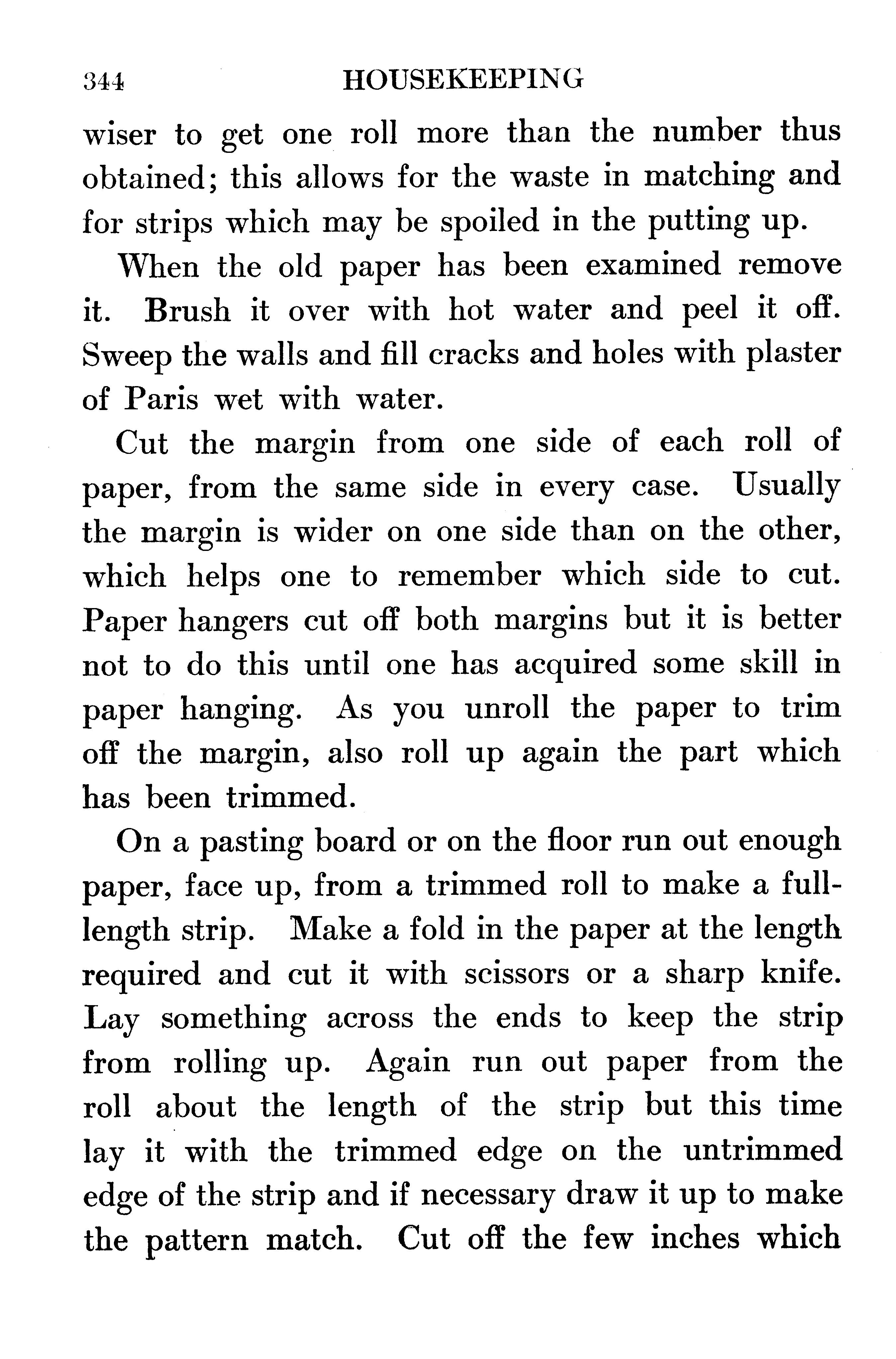 344 HOUSEKEEPING

wiser to get one roll more than the number thus obtained; this allows for the waste in matching and for strips which may be spoiled in the putting up.

When the old paper has been examined remove it. Brush it over with hot water and peel it off. Sweep the walls and fill cracks and holes with plaster of Paris wet with water.

Cut the margin from one side of each roll of paper, from the same side in every case. Usually the margin is wider on one side than on the other, which helps one to remember which side to cut. Paper hangers cut off both margins but it is better not to do this until one has acquired some skill in paper hanging. As you unroll the paper to trim off the margin, also roll up again the part which has been trimmed.

On a pasting board or on the floor run out enough paper, face up, from a trimmed roll to make a full-length strip. Make a fold in the paper at the length required and cut it with scissors or a sharp knife. Lay something across the ends to keep the strip from rolling up. Again run out paper from the roll about the length of the strip but this time lay it with the trimmed edge on the untrimmed edge of the strip and if necessary draw it up to make the pattern match. Cut off the few inches which